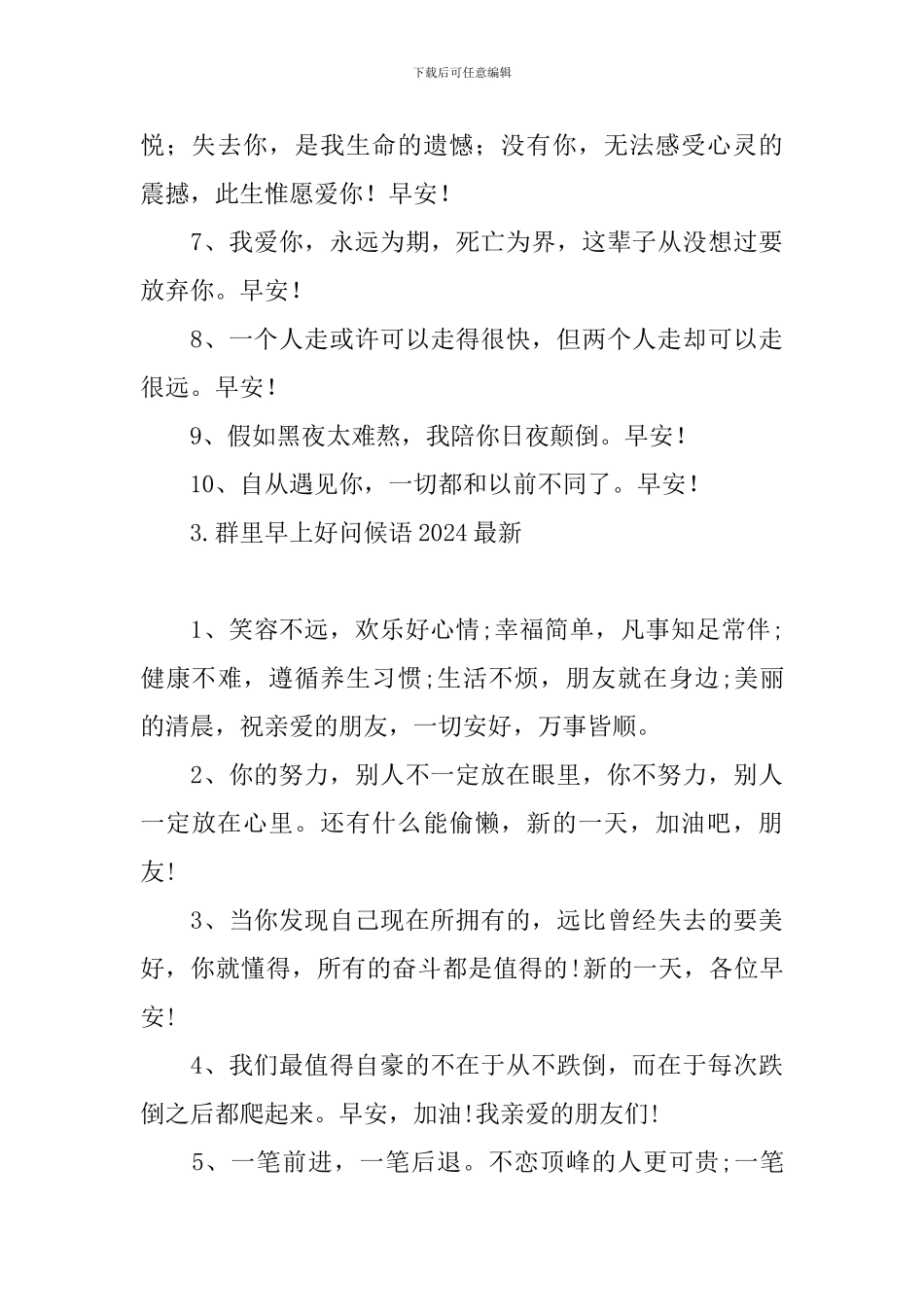 下载后可任意编辑

悦；失去你，是我生命的遗憾；没有你，无法感受心灵的震撼，此生惟愿爱你！早安！

7、我爱你，永远为期，死亡为界，这辈子从没想过要放弃你。早安！

8、一个人走或许可以走得很快，但两个人走却可以走很远。早安！

9、假如黑夜太难熬，我陪你日夜颠倒。早安！

10、自从遇见你，一切都和以前不同了。早安！

3.群里早上好问候语2024最新

1、笑容不远，欢乐好心情;幸福简单，凡事知足常伴;健康不难，遵循养生习惯;生活不烦，朋友就在身边;美丽的清晨，祝亲爱的朋友，一切安好，万事皆顺。

2、你的努力，别人不一定放在眼里，你不努力，别人一定放在心里。还有什么能偷懒，新的一天，加油吧，朋友!

3、当你发现自己现在所拥有的，远比曾经失去的要美好，你就懂得，所有的奋斗都是值得的!新的一天，各位早安!

4、我们最值得自豪的不在于从不跌倒，而在于每次跌倒之后都爬起来。早安，加油!我亲爱的朋友们!

5、一笔前进，一笔后退。不恋顶峰的人更可贵;一笔